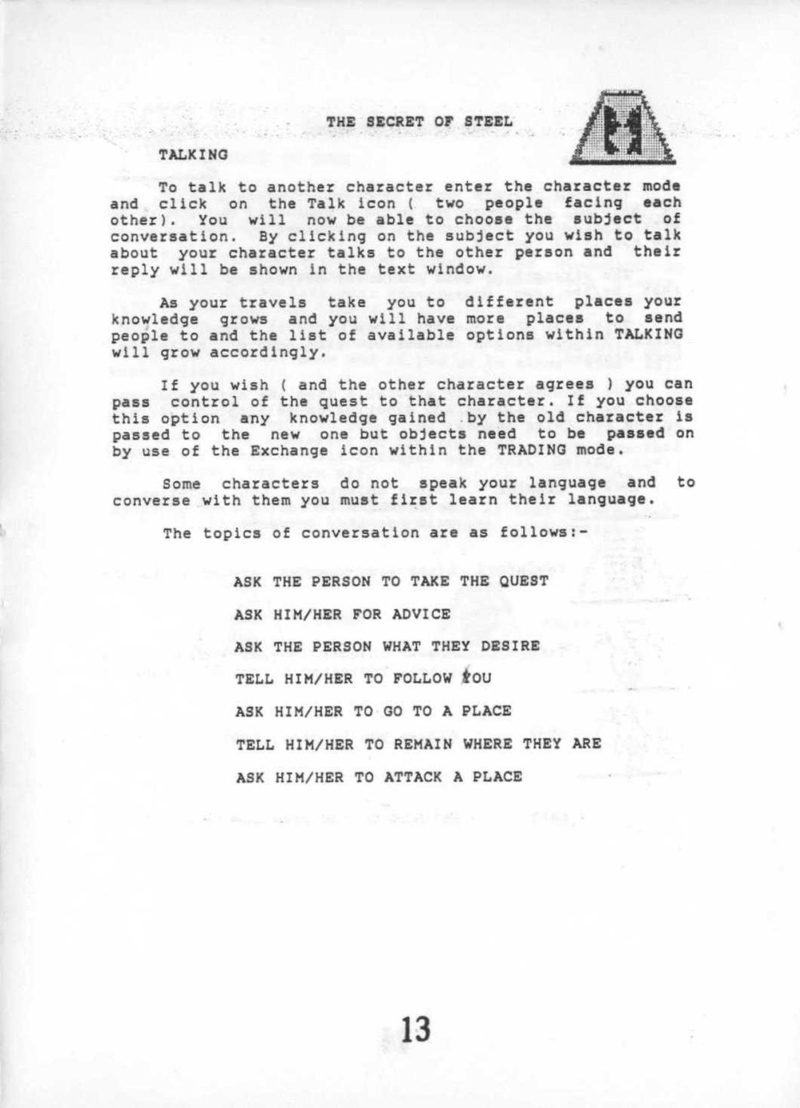 THE SECRET OF STEEL

TALKING

To talk to another character enter the character mode and click on the Talk icon ( two people facing each other). You will now be able to choose the subject of conversation. By clicking on the subject you wish to talk about your character talks to the other person and their reply will be shown in the text window.

As your travels take you to different places your knowledge grows and you will have more places to send people to and the list of available options within TALKING will grow accordingly.

If you wish ( and the other character agrees ) you can pass control of the quest to that character. If you choose this option any knowledge gained by the old character is passed to the new one but objects need to be passed on by use of the Exchange icon within the TRADING mode.

Some characters do not speak your language and to converse with them you must first learn their language.

The topics of conversation are as follows:-

ASK THE PERSON TO TAKE THE QUEST

ASK HIM/HER FOR ADVICE

ASK THE PERSON WHAT THEY DESIRE

TELL HIM/HER TO FOLLOW YOU

ASK HIM/HER TO GO TO A PLACE

TELL HIM/HER TO REMAIN WHERE THEY ARE

ASK HIM/HER TO ATTACK A PLACE

13